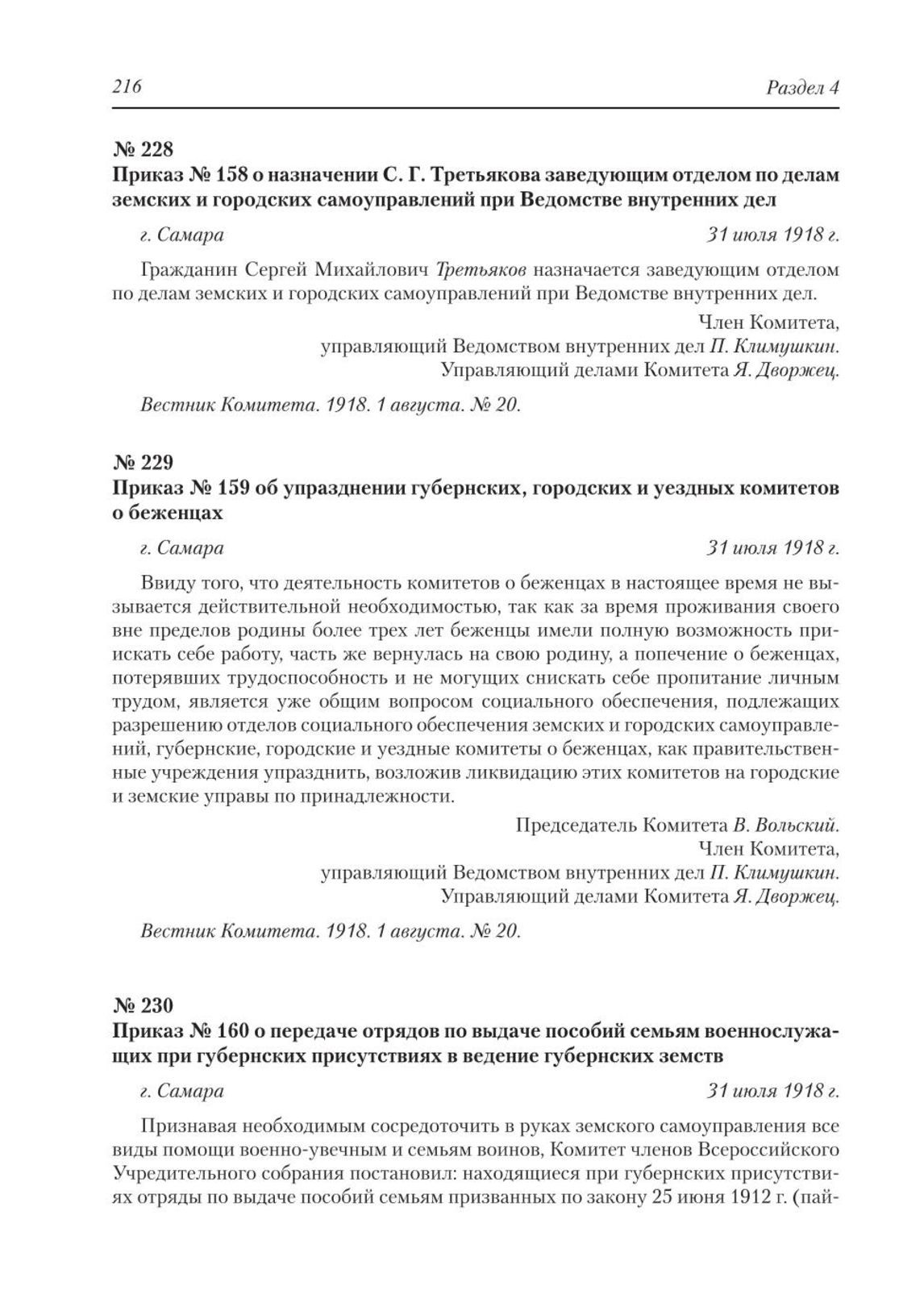 216 Раздел 4

№ 228
Приказ № 158 о назначении С. Г. Третьякова заведующим отделом по делам земских и городских самоуправлений при Ведомстве внутренних дел

г. Самара 31 июля 1918 г.

Гражданин Сергей Михайлович Третьяков назначается заведующим отделом по делам земских и городских самоуправлений при Ведомстве внутренних дел.

Член Комитета,
управляющий Ведомством внутренних дел П. Климушкин.
Управляющий делами Комитета Я. Дворжец.

Вестник Комитета. 1918. 1 августа. № 20.

№ 229
Приказ № 159 об упразднении губернских, городских и уездных комитетов о беженцах

г. Самара 31 июля 1918 г.

Ввиду того, что деятельность комитетов о беженцах в настоящее время не вызывается действительной необходимостью, так как за время проживания своего вне пределов родины более трех лет беженцы имели полную возможность приискать себе работу, часть же вернулась на свою родину, а попечение о беженцах, потерявших трудоспособность и не могущих снискать себе пропитание личным трудом, является уже общим вопросом социального обеспечения, подлежащих разрешению отделов социального обеспечения земских и городских самоуправлений, губернские, городские и уездные комитеты о беженцах, как правительственные учреждения упразднить, возложив ликвидацию этих комитетов на городские и земские управы по принадлежности.

Председатель Комитета В. Вольский.
Член Комитета,
управляющий Ведомством внутренних дел П. Климушкин.
Управляющий делами Комитета Я. Дворжец.

Вестник Комитета. 1918. 1 августа. № 20.

№ 230
Приказ № 160 о передаче отрядов по выдаче пособий семьям военнослужащих при губернских присутствиях в ведение губернских земств

г. Самара 31 июля 1918 г.

Признавая необходимым сосредоточить в руках земского самоуправления все виды помощи военно-увечным и семьям воинов, Комитет членов Всероссийского Учредительного собрания постановил: находящиеся при губернских присутствиях отряды по выдаче пособий семьям призванных по закону 25 июня 1912 г. (пай-